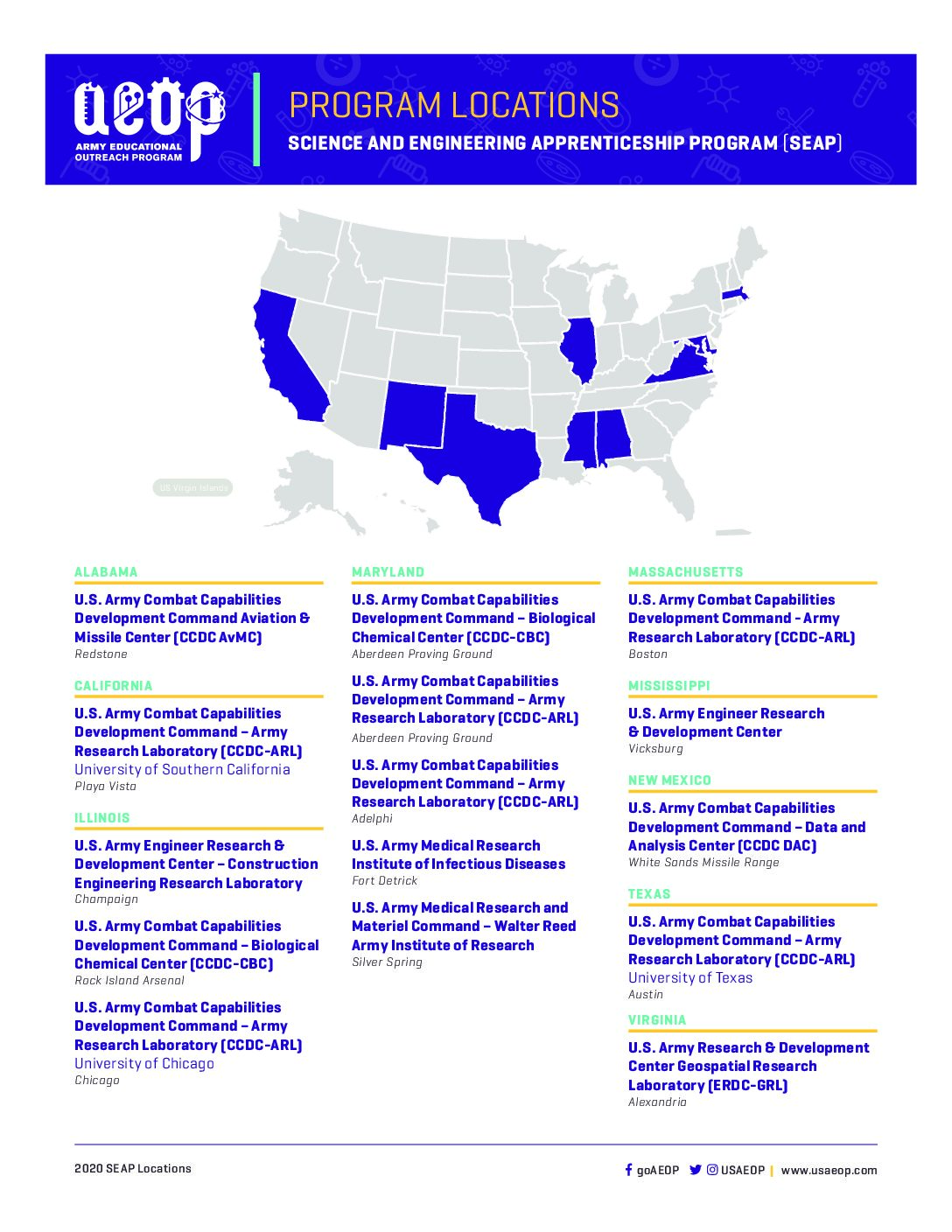 aeop
ARMY EDUCATIONAL OUTREACH PROGRAM

PROGRAM LOCATIONS
SCIENCE AND ENGINEERING APPRENTICESHIP PROGRAM (SEAP)

US Virgin Islands

ALABAMA

U.S. Army Combat Capabilities Development Command Aviation & Missile Center (CCDC AvMC)
Redstone

CALIFORNIA

U.S. Army Combat Capabilities Development Command – Army Research Laboratory (CCDC-ARL)
University of Southern California
Playa Vista

ILLINOIS

U.S. Army Engineer Research & Development Center – Construction Engineering Research Laboratory
Champaign

U.S. Army Combat Capabilities Development Command – Biological Chemical Center (CCDC-CBC)
Rock Island Arsenal

U.S. Army Combat Capabilities Development Command – Army Research Laboratory (CCDC-ARL)
University of Chicago
Chicago

MARYLAND

U.S. Army Combat Capabilities Development Command – Biological Chemical Center (CCDC-CBC)
Aberdeen Proving Ground

U.S. Army Combat Capabilities Development Command – Army Research Laboratory (CCDC-ARL)
Aberdeen Proving Ground

U.S. Army Combat Capabilities Development Command – Army Research Laboratory (CCDC-ARL)
Adelphi

U.S. Army Medical Research Institute of Infectious Diseases
Fort Detrick

U.S. Army Medical Research and Materiel Command – Walter Reed Army Institute of Research
Silver Spring

MASSACHUSETTS

U.S. Army Combat Capabilities Development Command - Army Research Laboratory (CCDC-ARL)
Boston

MISSISSIPPI

U.S. Army Engineer Research & Development Center
Vicksburg

NEW MEXICO

U.S. Army Combat Capabilities Development Command – Data and Analysis Center (CCDC DAC)
White Sands Missile Range

TEXAS

U.S. Army Combat Capabilities Development Command – Army Research Laboratory (CCDC-ARL)
University of Texas
Austin

VIRGINIA

U.S. Army Research & Development Center Geospatial Research Laboratory (ERDC-GRL)
Alexandria

2020 SEAP Locations

goAEOP USAEOP | www.usaeop.com